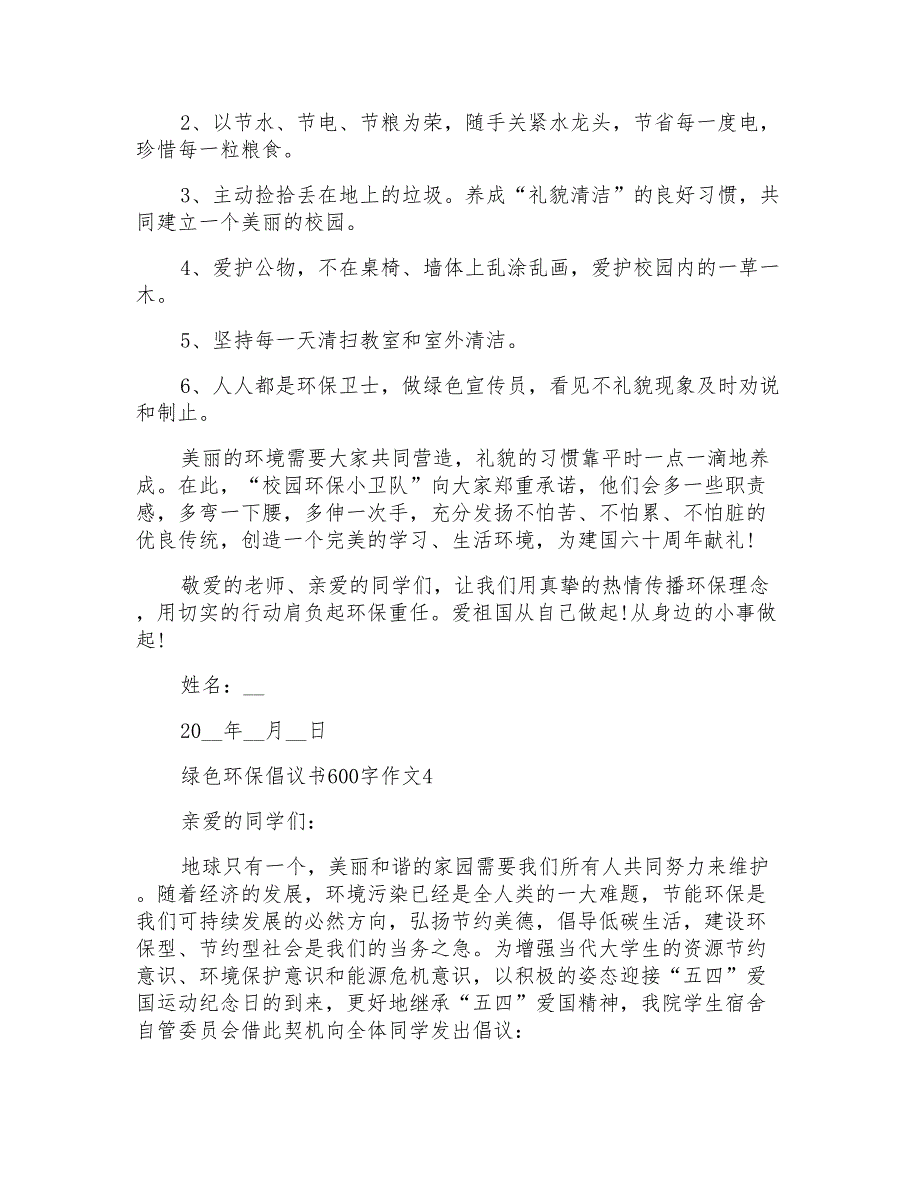 2、以节水、节电、节粮为荣，随手关紧水龙头，节省每一度电，珍惜每一粒粮食。

3、主动捡拾丢在地上的垃圾。养成“礼貌清洁”的良好习惯，共同建立一个美丽的校园。

4、爱护公物，不在桌椅、墙体上乱涂乱画，爱护校园内的一草一木。

5、坚持每一天清扫教室和室外清洁。

6、人人都是环保卫士，做绿色宣传员，看见不礼貌现象及时劝说和制止。

美丽的环境需要大家共同营造，礼貌的习惯靠平时一点一滴地养成。在此，“校园环保小卫队”向大家郑重承诺，他们会多一些职责感，多弯一下腰，多伸一次手，充分发扬不怕苦、不怕累、不怕脏的优良传统，创造一个完美的学习、生活环境，为建国六十周年献礼!

敬爱的老师、亲爱的同学们，让我们用真挚的热情传播环保理念，用切实的行动肩负起环保重任。爱祖国从自己做起!从身边的小事做起!

姓名：__

20__年__月__日

绿色环保倡议书600字作文4

亲爱的同学们：

地球只有一个，美丽和谐的家园需要我们所有人共同努力来维护。随着经济的发展，环境污染已经是全人类的一大难题，节能环保是我们可持续发展的必然方向，弘扬节约美德，倡导低碳生活，建设环保型、节约型社会是我们的当务之急。为增强当代大学生的资源节约意识、环境保护意识和能源危机意识，以积极的姿态迎接“五四”爱国运动纪念日的到来，更好地继承“五四”爱国精神，我院学生宿舍自管委员会借此契机向全体同学发出倡议：